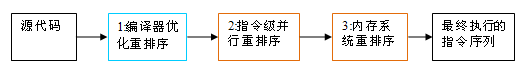 源代码

1:编译器优化重排序

2:指令级并行重排序

3:内存系统重排序

最终执行的指令序列